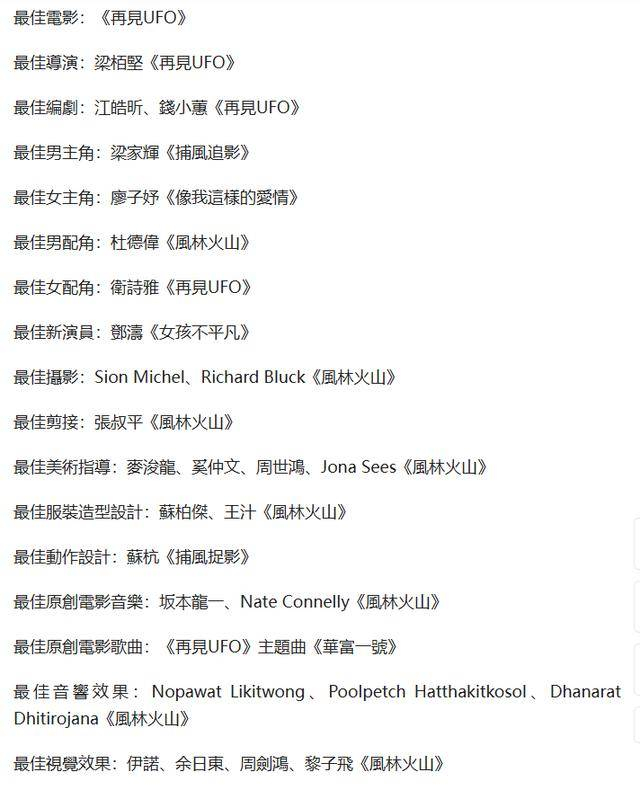 最佳電影：《再見UFO》

最佳導演：梁栢堅《再見UFO》

最佳編劇：江皓昕、錢小蕙《再見UFO》

最佳男主角：梁家輝《捕風追影》

最佳女主角：廖子妤《像我這樣的愛情》

最佳男配角：杜德偉《風林火山》

最佳女配角：衛詩雅《再見UFO》

最佳新演員：鄧濤《女孩不平凡》

最佳攝影：Sion Michel、Richard Bluck《風林火山》

最佳剪接：張叔平《風林火山》

最佳美術指導：麥浚龍、奚仲文、周世鴻、Jona Sees《風林火山》

最佳服裝造型設計：蘇柏傑、王汁《風林火山》

最佳動作設計：蘇杭《捕風捉影》

最佳原創電影音樂：坂本龍一、Nate Connelly《風林火山》

最佳原創電影歌曲：《再見UFO》主題曲《華富一號》

最佳音響效果：Nopawat Likitwong、Poolpetch Hatthakitkosol、Dhanarat Dhitirojana《風林火山》

最佳視覺效果：伊諾、余日東、周劍鴻、黎子飛《風林火山》